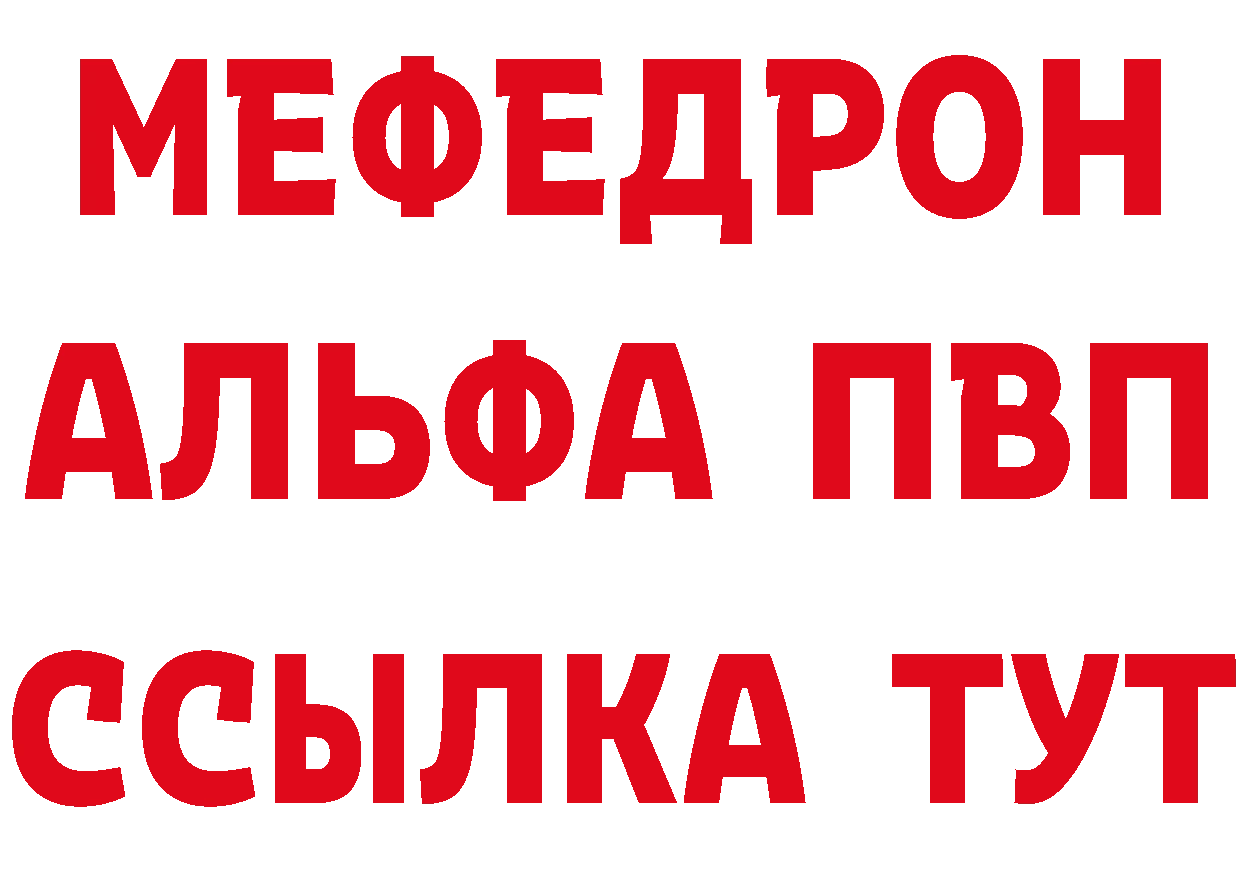 МЕФЕДРОН
АЛЬФА ПВП
ССЫЛКА ТУТ